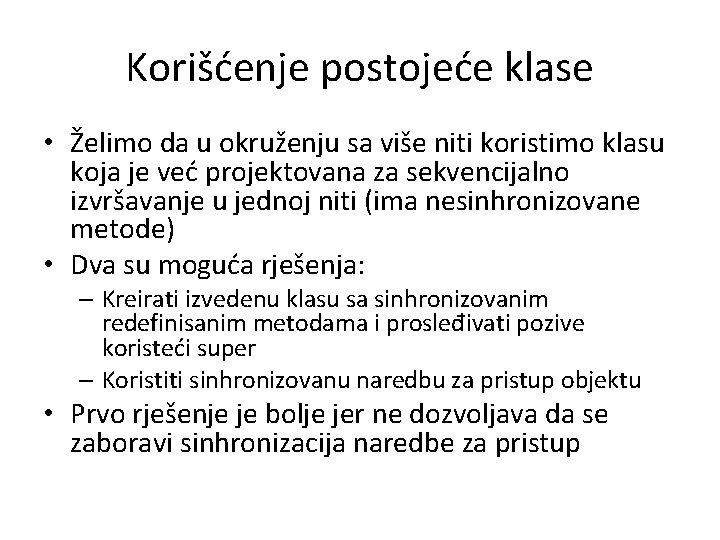 Korišćenje postojeće klase

• Želimo da u okruženju sa više niti koristimo klasu koja je već projektovana za sekvencijalno izvršavanje u jednoj niti (ima nesinhronizovane metode)
• Dva su moguća rješenja:
– Kreirati izvedenu klasu sa sinhronizovanim redefinisanim metodama i prosleđivati pozive koristeći super
– Koristiti sinhronizovanu naredbu za pristup objektu
• Prvo rješenje je bolje jer ne dozvoljava da se zaboravi sinhronizacija naredbe za pristup